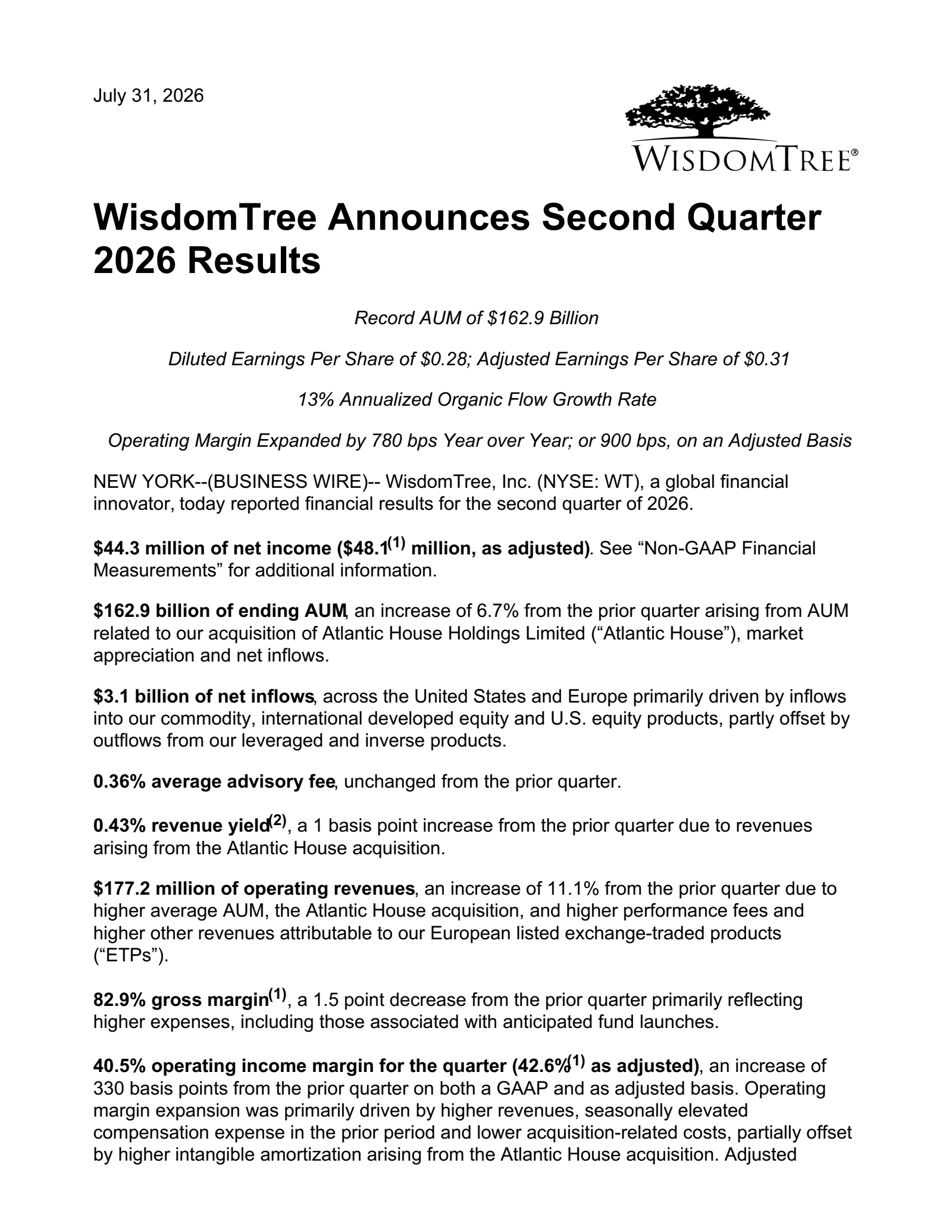 July 31, 2026

WISDOMTREE®

WisdomTree Announces Second Quarter 2026 Results

Record AUM of $162.9 Billion

Diluted Earnings Per Share of $0.28; Adjusted Earnings Per Share of $0.31

13% Annualized Organic Flow Growth Rate

Operating Margin Expanded by 780 bps Year over Year; or 900 bps, on an Adjusted Basis

NEW YORK--(BUSINESS WIRE)-- WisdomTree, Inc. (NYSE: WT), a global financial innovator, today reported financial results for the second quarter of 2026.

$44.3 million of net income ($48.1$^{(1)}$ million, as adjusted). See “Non-GAAP Financial Measurements” for additional information.

$162.9 billion of ending AUM, an increase of 6.7% from the prior quarter arising from AUM related to our acquisition of Atlantic House Holdings Limited (“Atlantic House”), market appreciation and net inflows.

$3.1 billion of net inflows, across the United States and Europe primarily driven by inflows into our commodity, international developed equity and U.S. equity products, partly offset by outflows from our leveraged and inverse products.

0.36% average advisory fee, unchanged from the prior quarter.

0.43% revenue yield$^{(2)}$, a 1 basis point increase from the prior quarter due to revenues arising from the Atlantic House acquisition.

$177.2 million of operating revenues, an increase of 11.1% from the prior quarter due to higher average AUM, the Atlantic House acquisition, and higher performance fees and higher other revenues attributable to our European listed exchange-traded products (“ETPs”).

82.9% gross margin$^{(1)}$, a 1.5 point decrease from the prior quarter primarily reflecting higher expenses, including those associated with anticipated fund launches.

40.5% operating income margin for the quarter (42.6%$^{(1)}$ as adjusted), an increase of 330 basis points from the prior quarter on both a GAAP and as adjusted basis. Operating margin expansion was primarily driven by higher revenues, seasonally elevated compensation expense in the prior period and lower acquisition-related costs, partially offset by higher intangible amortization arising from the Atlantic House acquisition. Adjusted